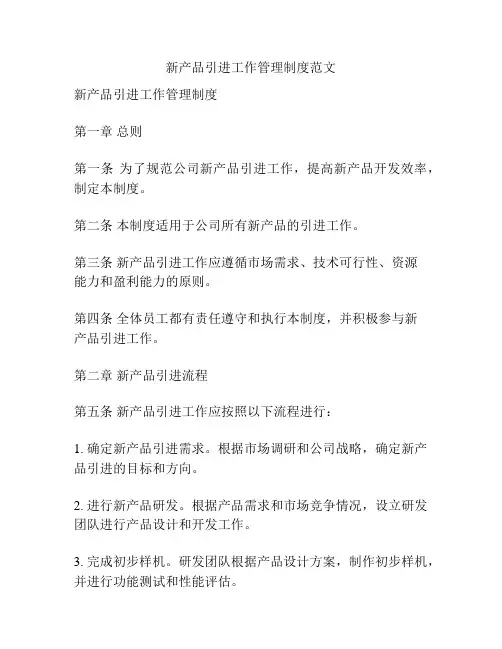 新产品引进工作管理制度范文

新产品引进工作管理制度

第一章 总则

第一条 为了规范公司新产品引进工作，提高新产品开发效率，制定本制度。

第二条 本制度适用于公司所有新产品的引进工作。

第三条 新产品引进工作应遵循市场需求、技术可行性、资源能力和盈利能力的原则。

第四条 全体员工都有责任遵守和执行本制度，并积极参与新产品引进工作。

第二章 新产品引进流程

第五条 新产品引进工作应按照以下流程进行：

1. 确定新产品引进需求。根据市场调研和公司战略，确定新产品引进的目标和方向。

2. 进行新产品研发。根据产品需求和市场竞争情况，设立研发团队进行产品设计和开发工作。

3. 完成初步样机。研发团队根据产品设计方案，制作初步样机，并进行功能测试和性能评估。